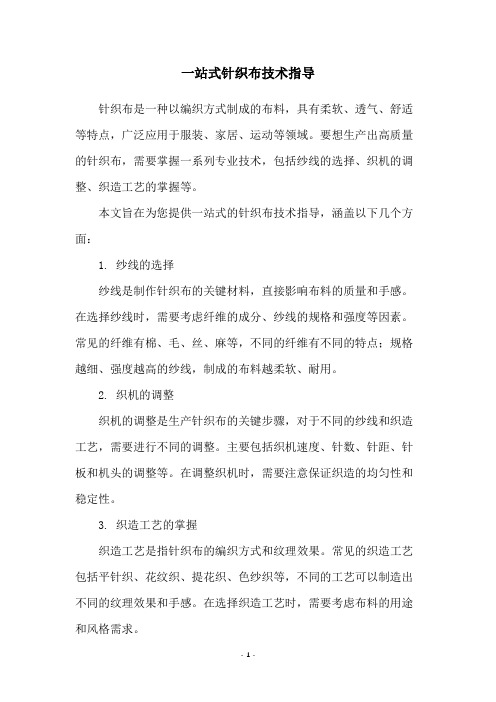 一站式针织布技术指导

针织布是一种以编织方式制成的布料，具有柔软、透气、舒适等特点，广泛应用于服装、家居、运动等领域。要想生产出高质量的针织布，需要掌握一系列专业技术，包括纱线的选择、织机的调整、织造工艺的掌握等。

本文旨在为您提供一站式的针织布技术指导，涵盖以下几个方面：

1. 纱线的选择

纱线是制作针织布的关键材料，直接影响布料的质量和手感。在选择纱线时，需要考虑纤维的成分、纱线的规格和强度等因素。常见的纤维有棉、毛、丝、麻等，不同的纤维有不同的特点；规格越细、强度越高的纱线，制成的布料越柔软、耐用。

2. 织机的调整

织机的调整是生产针织布的关键步骤，对于不同的纱线和织造工艺，需要进行不同的调整。主要包括织机速度、针数、针距、针板和机头的调整等。在调整织机时，需要注意保证织造的均匀性和稳定性。

3. 织造工艺的掌握

织造工艺是指针织布的编织方式和纹理效果。常见的织造工艺包括平针织、花纹织、提花织、色纱织等，不同的工艺可以制造出不同的纹理效果和手感。在选择织造工艺时，需要考虑布料的用途和风格需求。

- 1 -